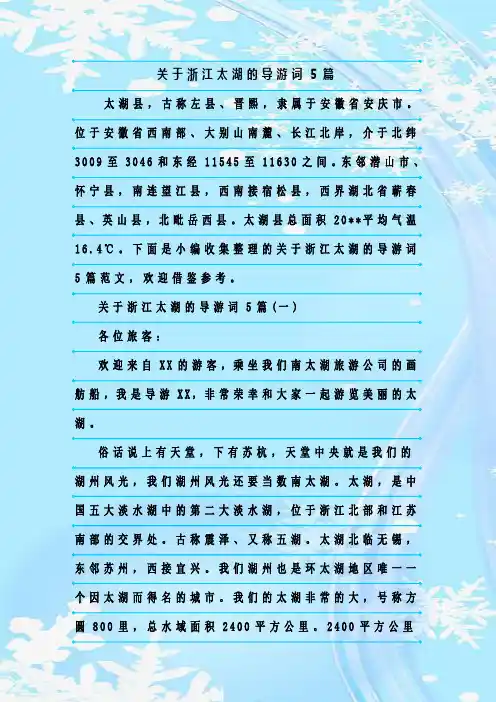 关于浙江太湖的导游词5篇

太湖县，古称左县、晋熙，隶属于安徽省安庆市。位于安徽省西南部、大别山南麓、长江北岸，介于北纬3009至3046和东经11545至11630之间。东邻潜山市、怀宁县，南连望江县，西南接宿松县，西界湖北省蕲春县、英山县，北毗岳西县。太湖县总面积20**平均气温16.4℃。下面是小编收集整理的关于浙江太湖的导游词5篇范文，欢迎借鉴参考。

关于浙江太湖的导游词5篇(一)

各位旅客：

欢迎来自XX的游客，乘坐我们南太湖旅游公司的画舫船，我是导游XX，非常荣幸和大家一起游览美丽的太湖。

俗话说上有天堂，下有苏杭，天堂中央就是我们的湖州风光，我们湖州风光还要当数南太湖。太湖，是中国五大淡水湖中的第二大淡水湖，位于浙江北部和江苏南部的交界处。古称震泽、又称五湖。太湖北临无锡，东邻苏州，西接宜兴。我们湖州也是环太湖地区唯一一个因太湖而得名的城市。我们的太湖非常的大，号称方圆800里，总水域面积2400平方公里。2400平方公里